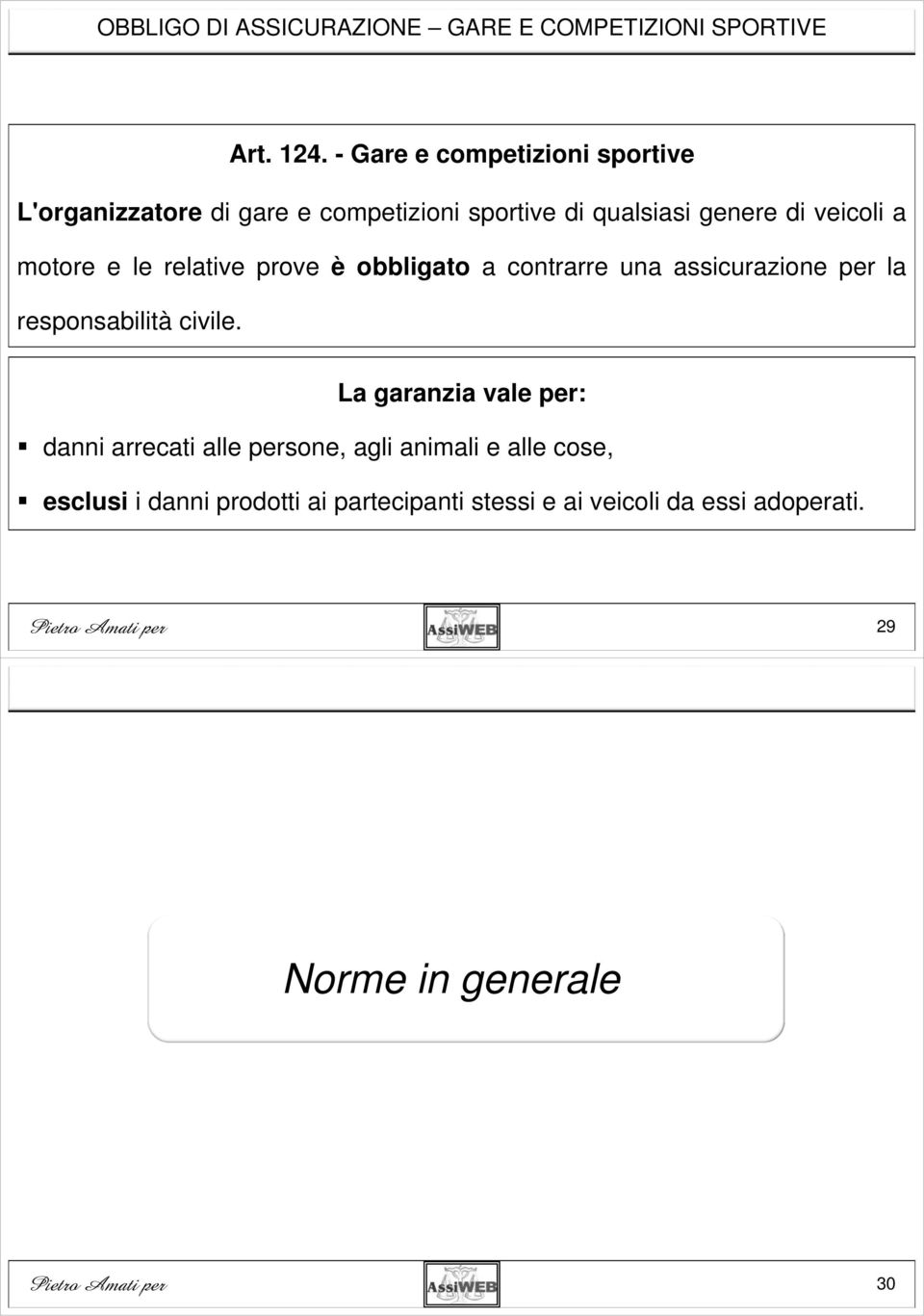 OBBLIGO DI ASSICURAZIONE – GARE E COMPETIZIONI SPORTIVE

Art. 124. - Gare e competizioni sportive

L'organizzatore di gare e competizioni sportive di qualsiasi genere di veicoli a motore e le relative prove è obbligato a contrarre una assicurazione per la responsabilità civile.

La garanzia vale per:

▪ danni arrecati alle persone, agli animali e alle cose,

▪ esclusi i danni prodotti ai partecipanti stessi e ai veicoli da essi adoperati.

Pietro Amati per AssiWEB 29

Norme in generale

Pietro Amati per AssiWEB 30